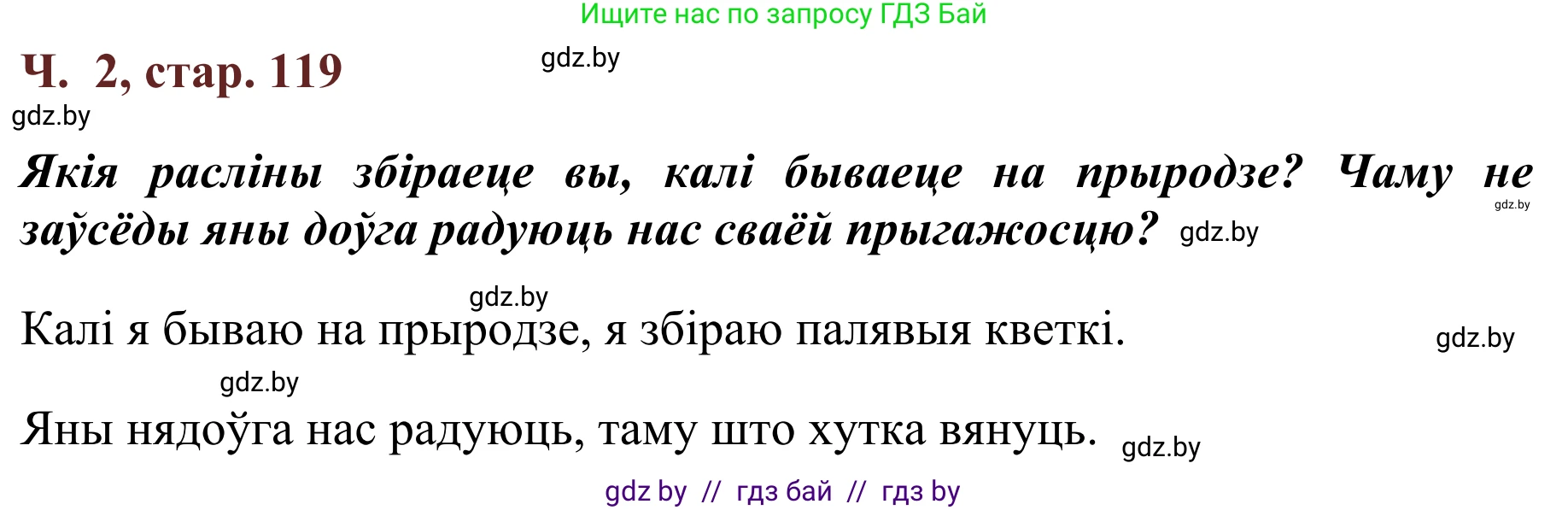 Ищите нас по запросу ГДЗ Бай

Ч. 2, стар. 119

gdz.by

gdz.by

Якія расліны збіраеце вы, калі бываеце на прыродзе? Чаму не заўсёды яны доўга радуюць нас сваёй прыгажосцю?

gdz.by

gdz.by

gdz.by

Калі я бываю на прыродзе, я збіраю палявыя кветкі.

gdz.by

gdz.by

Яны нядоўга нас радуюць, таму што хутка вянуць.

gdz.by

gdz by // гдз бай // гдз by